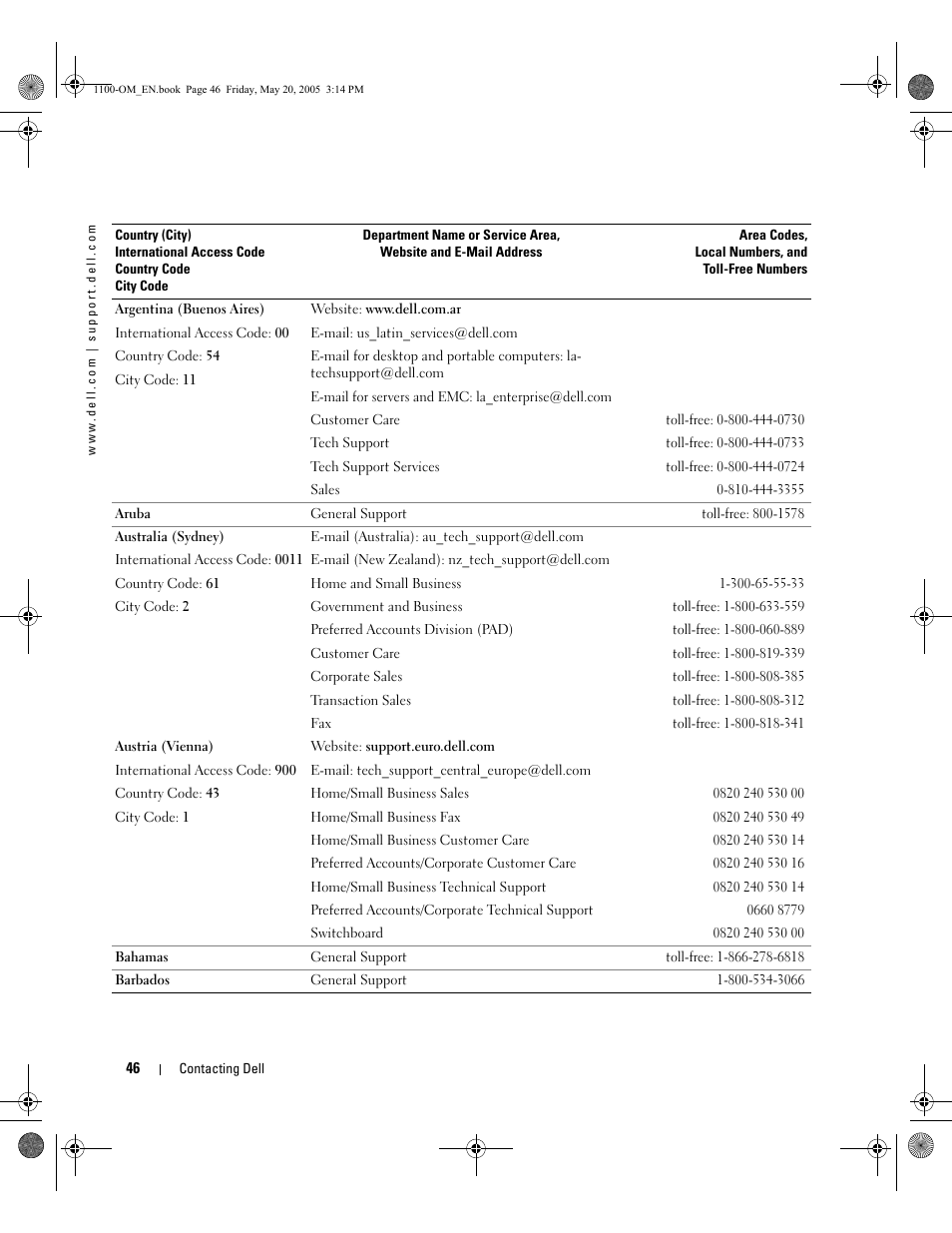 1100-OM_EN.book Page 46 Friday, May 20, 2005 3:14 PM

www.dell.com | support.dell.com

| Country (City) International Access Code Country Code City Code | Department Name or Service Area, Website and E-Mail Address | Area Codes, Local Numbers, and Toll-Free Numbers |
|---|---|---|
| Argentina (Buenos Aires) | Website: www.dell.com.ar | |
| International Access Code: 00 | E-mail: us_latin_services@dell.com | |
| Country Code: 54 | E-mail for desktop and portable computers: la-techsupport@dell.com | |
| City Code: 11 | E-mail for servers and EMC: la_enterprise@dell.com | |
| | Customer Care | toll-free: 0-800-444-0730 |
| | Tech Support | toll-free: 0-800-444-0733 |
| | Tech Support Services | toll-free: 0-800-444-0724 |
| | Sales | 0-810-444-3355 |
| Aruba | General Support | toll-free: 800-1578 |
| Australia (Sydney) | E-mail (Australia): au_tech_support@dell.com | |
| International Access Code: 0011 | E-mail (New Zealand): nz_tech_support@dell.com | |
| Country Code: 61 | Home and Small Business | 1-300-65-55-33 |
| City Code: 2 | Government and Business | toll-free: 1-800-633-559 |
| | Preferred Accounts Division (PAD) | toll-free: 1-800-060-889 |
| | Customer Care | toll-free: 1-800-819-339 |
| | Corporate Sales | toll-free: 1-800-808-385 |
| | Transaction Sales | toll-free: 1-800-808-312 |
| | Fax | toll-free: 1-800-818-341 |
| Austria (Vienna) | Website: support.euro.dell.com | |
| International Access Code: 900 | E-mail: tech_support_central_europe@dell.com | |
| Country Code: 43 | Home/Small Business Sales | 0820 240 530 00 |
| City Code: 1 | Home/Small Business Fax | 0820 240 530 49 |
| | Home/Small Business Customer Care | 0820 240 530 14 |
| | Preferred Accounts/Corporate Customer Care | 0820 240 530 16 |
| | Home/Small Business Technical Support | 0820 240 530 14 |
| | Preferred Accounts/Corporate Technical Support | 0660 8779 |
| | Switchboard | 0820 240 530 00 |
| Bahamas | General Support | toll-free: 1-866-278-6818 |
| Barbados | General Support | 1-800-534-3066 |

46 | Contacting Dell